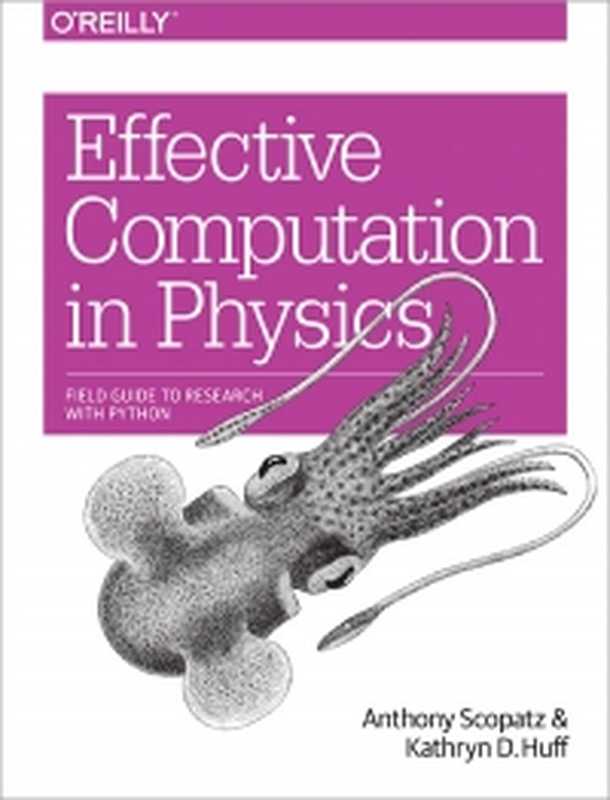 O'REILLY

Effective Computation in Physics

FIELD GUIDE TO RESEARCH WITH PYTHON

Anthony Scopatz & Kathryn D. Huff